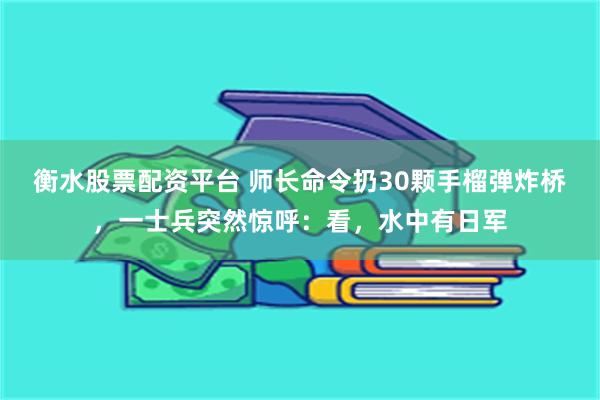 衡水股票配资平台 师长命令扔30颗手榴弹炸桥，一士兵突然惊呼：看，水中有日军